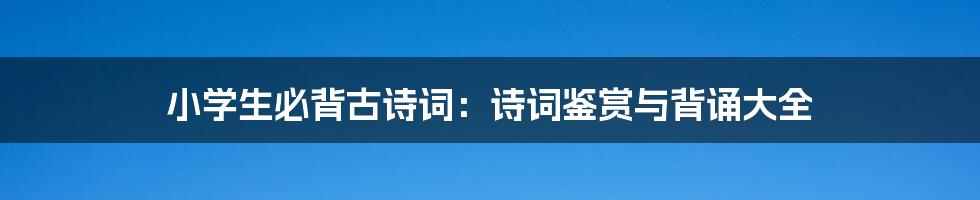 小学生必背古诗词：诗词鉴赏与背诵大全